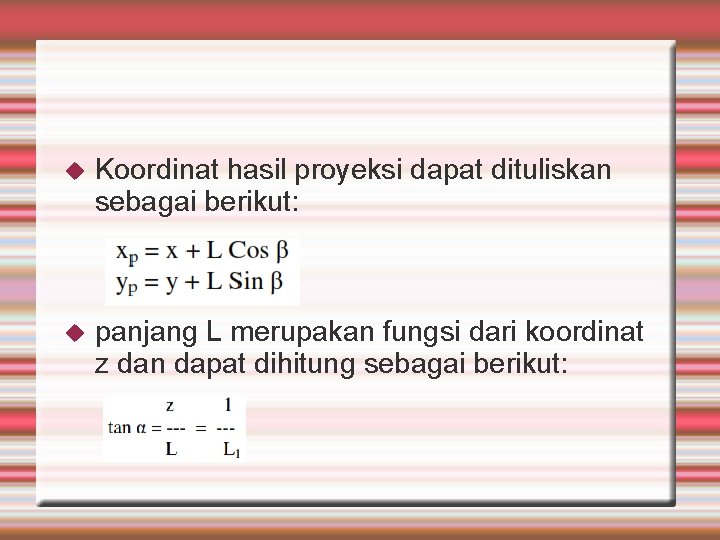 • Koordinat hasil proyeksi dapat dituliskan sebagai berikut:

$x_p = x + L \cos \beta$
$y_p = y + L \sin \beta$

• panjang L merupakan fungsi dari koordinat z dan dapat dihitung sebagai berikut:

$\tan \alpha = \frac{z}{L} = \frac{1}{L_1}$